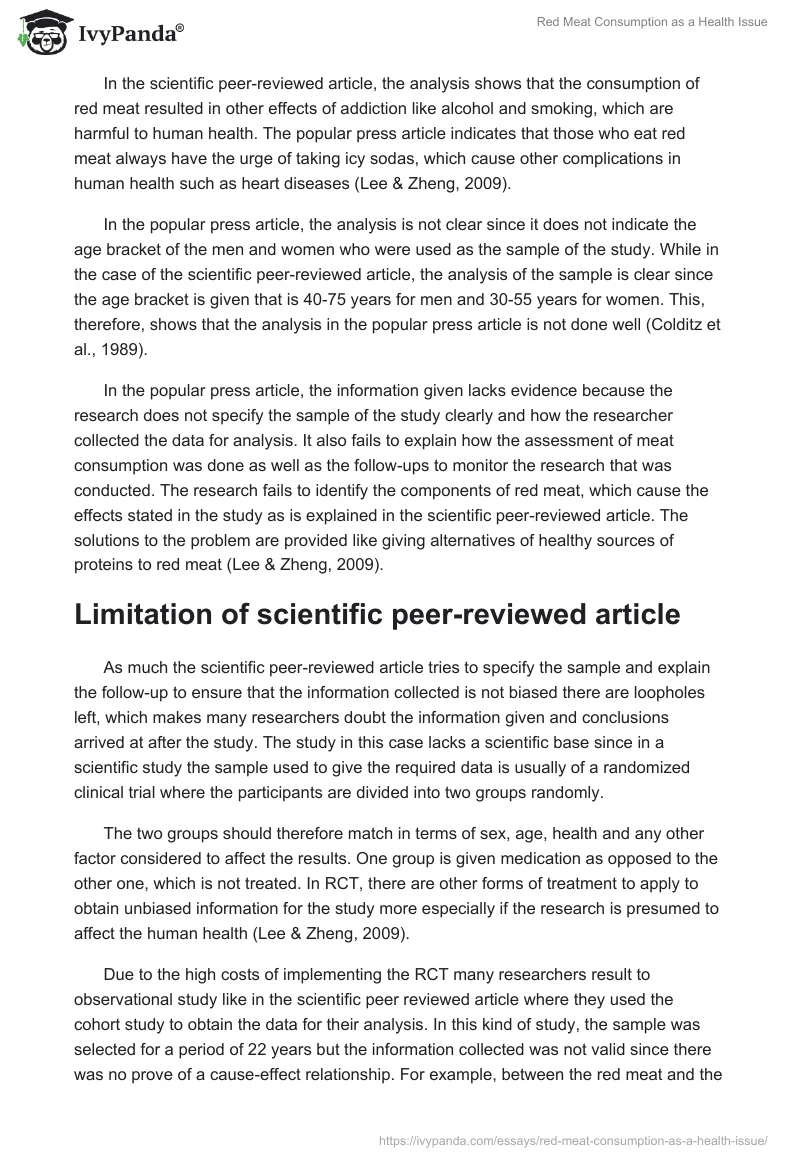 IvyPanda®

Red Meat Consumption as a Health Issue

In the scientific peer-reviewed article, the analysis shows that the consumption of red meat resulted in other effects of addiction like alcohol and smoking, which are harmful to human health. The popular press article indicates that those who eat red meat always have the urge of taking icy sodas, which cause other complications in human health such as heart diseases (Lee & Zheng, 2009).

In the popular press article, the analysis is not clear since it does not indicate the age bracket of the men and women who were used as the sample of the study. While in the case of the scientific peer-reviewed article, the analysis of the sample is clear since the age bracket is given that is 40-75 years for men and 30-55 years for women. This, therefore, shows that the analysis in the popular press article is not done well (Colditz et al., 1989).

In the popular press article, the information given lacks evidence because the research does not specify the sample of the study clearly and how the researcher collected the data for analysis. It also fails to explain how the assessment of meat consumption was done as well as the follow-ups to monitor the research that was conducted. The research fails to identify the components of red meat, which cause the effects stated in the study as is explained in the scientific peer-reviewed article. The solutions to the problem are provided like giving alternatives of healthy sources of proteins to red meat (Lee & Zheng, 2009).

Limitation of scientific peer-reviewed article

As much the scientific peer-reviewed article tries to specify the sample and explain the follow-up to ensure that the information collected is not biased there are loopholes left, which makes many researchers doubt the information given and conclusions arrived at after the study. The study in this case lacks a scientific base since in a scientific study the sample used to give the required data is usually of a randomized clinical trial where the participants are divided into two groups randomly.

The two groups should therefore match in terms of sex, age, health and any other factor considered to affect the results. One group is given medication as opposed to the other one, which is not treated. In RCT, there are other forms of treatment to apply to obtain unbiased information for the study more especially if the research is presumed to affect the human health (Lee & Zheng, 2009).

Due to the high costs of implementing the RCT many researchers result to observational study like in the scientific peer reviewed article where they used the cohort study to obtain the data for their analysis. In this kind of study, the sample was selected for a period of 22 years but the information collected was not valid since there was no prove of a cause-effect relationship. For example, between the red meat and the

https://ivypanda.com/essays/red-meat-consumption-as-a-health-issue/